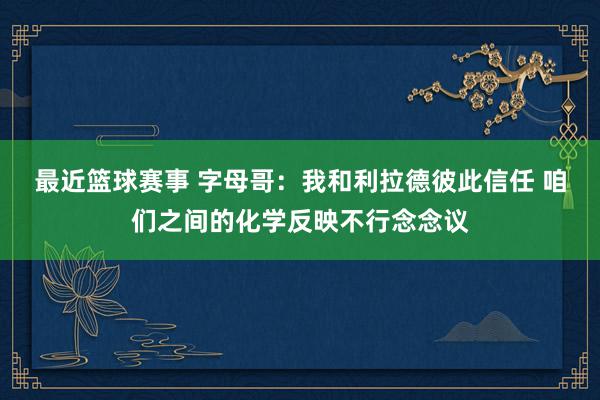 最近篮球赛事 字母哥：我和利拉德彼此信任 咱们之间的化学反映不行念念议